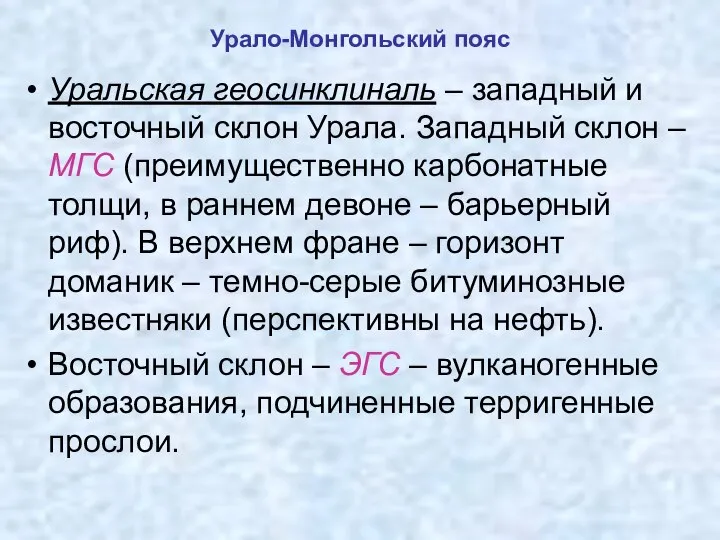 Урало-Монгольский пояс

• Уральская геосинклиналь – западный и восточный склон Урала. Западный склон – МГС (преимущественно карбонатные толщи, в раннем девоне – барьерный риф). В верхнем фране – горизонт доманик – темно-серые битуминозные известняки (перспективны на нефть).

• Восточный склон – ЭГС – вулканогенные образования, подчиненные терригенные прослои.